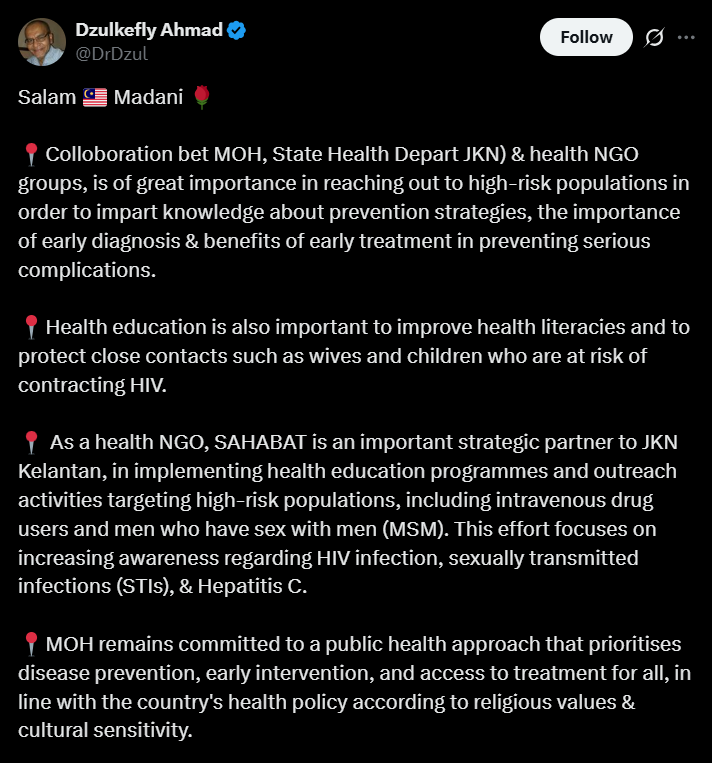 Dzulkefly Ahmad
@DrDzul

Follow

Salam 🇲🇾 Madani 🌹

📍Colloboration bet MOH, State Health Depart JKN) & health NGO groups, is of great importance in reaching out to high-risk populations in order to impart knowledge about prevention strategies, the importance of early diagnosis & benefits of early treatment in preventing serious complications.

📍Health education is also important to improve health literacies and to protect close contacts such as wives and children who are at risk of contracting HIV.

📍 As a health NGO, SAHABAT is an important strategic partner to JKN Kelantan, in implementing health education programmes and outreach activities targeting high-risk populations, including intravenous drug users and men who have sex with men (MSM). This effort focuses on increasing awareness regarding HIV infection, sexually transmitted infections (STIs), & Hepatitis C.

📍MOH remains committed to a public health approach that prioritises disease prevention, early intervention, and access to treatment for all, in line with the country's health policy according to religious values & cultural sensitivity.